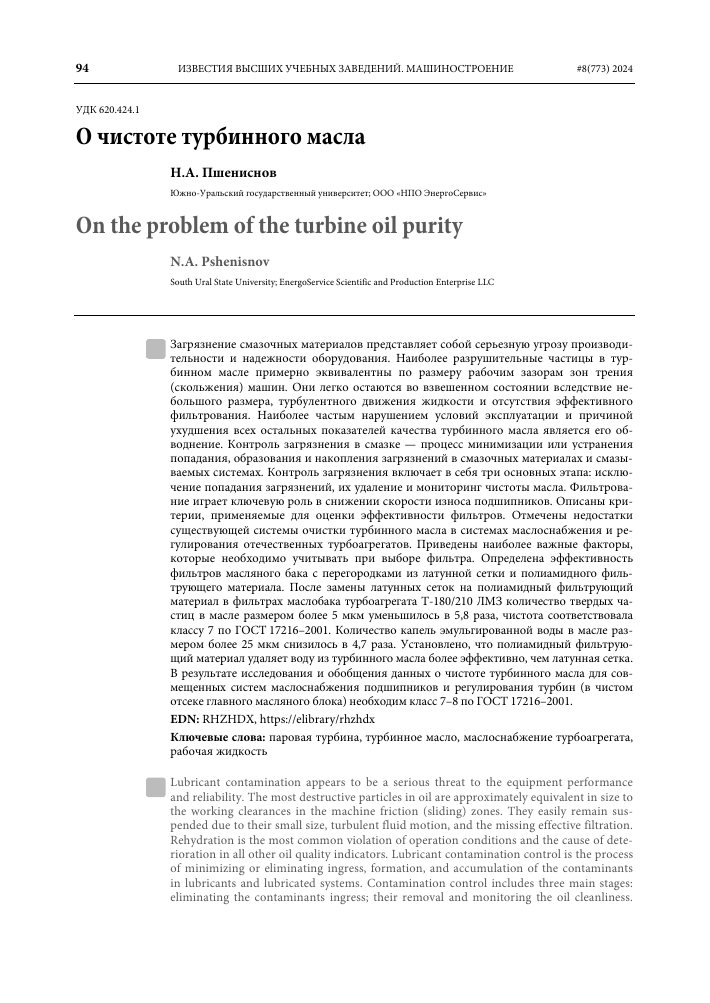 94 ИЗВЕСТИЯ ВЫСШИХ УЧЕБНЫХ ЗАВЕДЕНИЙ. МАШИНОСТРОЕНИЕ #8(773) 2024

УДК 620.424.1

О чистоте турбинного масла

Н.А. Пшениснов

Южно-Уральский государственный университет; ООО «НПО ЭнергоСервис»

On the problem of the turbine oil purity

N.A. Pshenisnov

South Ural State University; EnergoService Scientific and Production Enterprise LLC

Загрязнение смазочных материалов представляет собой серьезную угрозу производительности и надежности оборудования. Наиболее разрушительные частицы в турбинном масле примерно эквивалентны по размеру рабочим зазорам зон трения (скольжения) машин. Они легко остаются во взвешенном состоянии вследствие небольшого размера, турбулентного движения жидкости и отсутствия эффективного фильтрования. Наиболее частым нарушением условий эксплуатации и причиной ухудшения всех остальных показателей качества турбинного масла является его обводнение. Контроль загрязнения в смазке — процесс минимизации или устранения попадания, образования и накопления загрязнений в смазочных материалах и смазываемых системах. Контроль загрязнения включает в себя три основных этапа: исключение попадания загрязнений, их удаление и мониторинг чистоты масла. Фильтрование играет ключевую роль в снижении скорости износа подшипников. Описаны критерии, применяемые для оценки эффективности фильтров. Отмечены недостатки существующей системы очистки турбинного масла в системах маслоснабжения и регулирования отечественных турбоагрегатов. Приведены наиболее важные факторы, которые необходимо учитывать при выборе фильтра. Определена эффективность фильтров масляного бака с перегородками из латунной сетки и полиамидного фильтрующего материала. После замены латунных сеток на полиамидный фильтрующий материал в фильтрах маслобака турбоагрегата Т-180/210 ЛМЗ количество твердых частиц в масле размером более 5 мкм уменьшилось в 5,8 раза, чистота соответствовала классу 7 по ГОСТ 17216–2001. Количество капель эмульгированной воды в масле размером более 25 мкм снизилось в 4,7 раза. Установлено, что полиамидный фильтрующий материал удаляет воду из турбинного масла более эффективно, чем латунная сетка. В результате исследования и обобщения данных о чистоте турбинного масла для совмещенных систем маслоснабжения подшипников и регулирования турбин (в чистом отсеке главного масляного блока) необходим класс 7–8 по ГОСТ 17216–2001.

EDN: RHZHDX, https://elibrary/rhzhdx

Ключевые слова: паровая турбина, турбинное масло, маслоснабжение турбоагрегата, рабочая жидкость

Lubricant contamination appears to be a serious threat to the equipment performance and reliability. The most destructive particles in oil are approximately equivalent in size to the working clearances in the machine friction (sliding) zones. They easily remain suspended due to their small size, turbulent fluid motion, and the missing effective filtration. Rehydration is the most common violation of operation conditions and the cause of deterioration in all other oil quality indicators. Lubricant contamination control is the process of minimizing or eliminating ingress, formation, and accumulation of the contaminants in lubricants and lubricated systems. Contamination control includes three main stages: eliminating the contaminants ingress; their removal and monitoring the oil cleanliness.